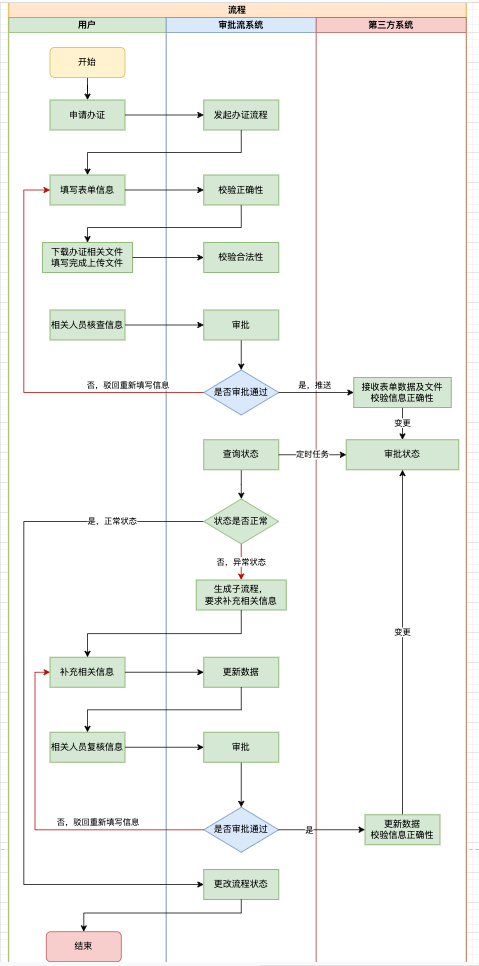 流程

用户

审批流系统

第三方系统

开始

申请办证

发起办证流程

填写表单信息

校验正确性

下载办证相关文件
填写完成上传文件

校验合法性

相关人员核查信息

审批

否，驳回重新填写信息

是否审批通过

是，推送

接收表单数据及文件
校验信息正确性

变更

查询状态

定时任务

审批状态

是，正常状态

状态是否正常

否，异常状态

生成子流程，
要求补充相关信息

变更

补充相关信息

更新数据

相关人员复核信息

审批

否，驳回重新填写信息

是否审批通过

是

更新数据
校验信息正确性

更改流程状态

结束